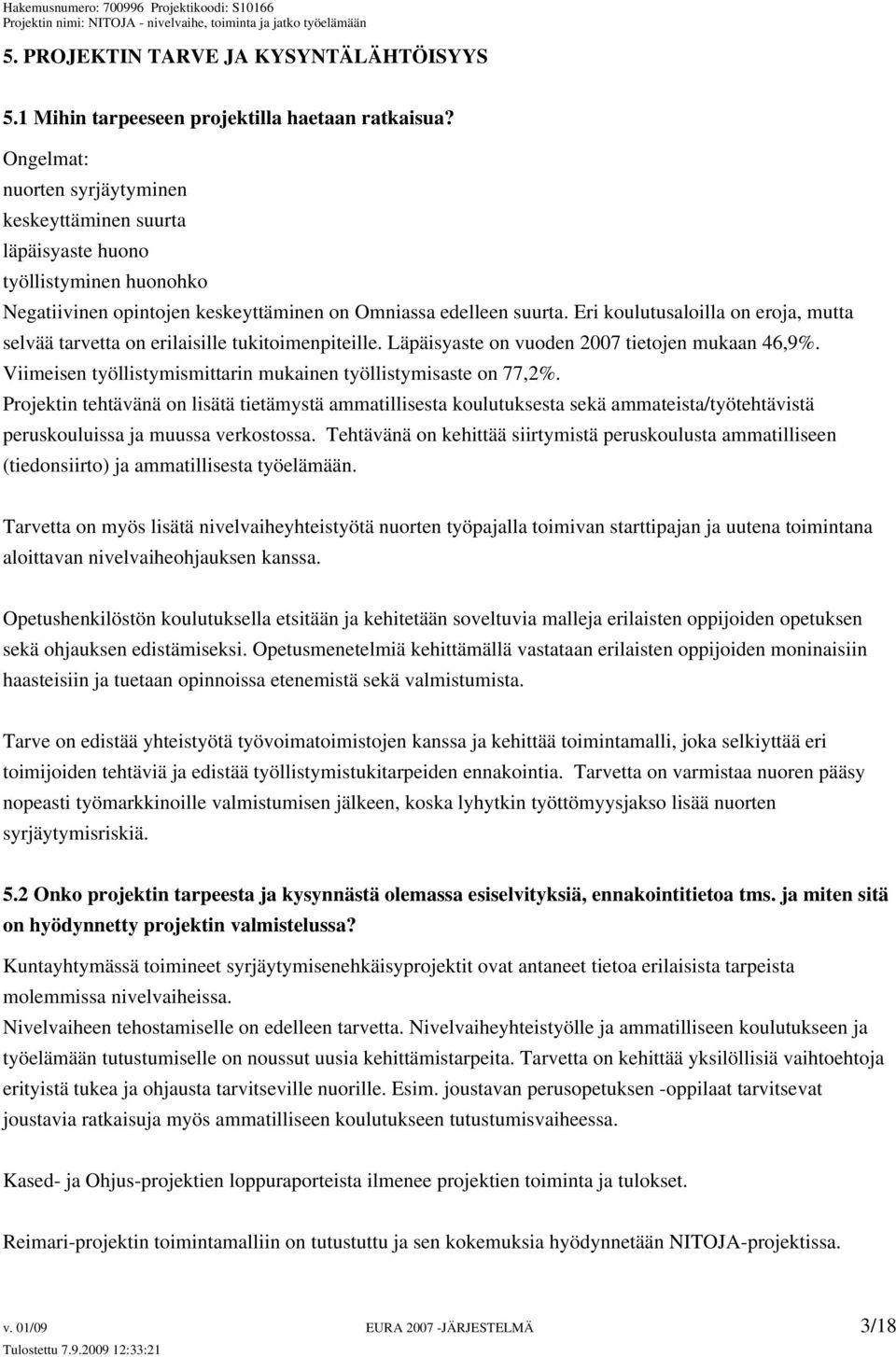 Hakemusnumero: 700996 Projektikoodi: S10166
Projektin nimi: NITOJA - nivelvaihe, toiminta ja jatko työelämään

5. PROJEKTIN TARVE JA KYSYNTÄLÄHTÖISYYS

5.1 Mihin tarpeeseen projektilla haetaan ratkaisua?

Ongelmat:
nuorten syrjäytyminen
keskeyttäminen suurta
läpäisyaste huono
työllistyminen huonohko
Negatiivinen opintojen keskeyttäminen on Omniassa edelleen suurta. Eri koulutusaloilla on eroja, mutta selvää tarvetta on erilaisille tukitoimenpiteille. Läpäisyaste on vuoden 2007 tietojen mukaan 46,9%. Viimeisen työllistymismittarin mukainen työllistymisaste on 77,2%.
Projektin tehtävänä on lisätä tietämystä ammatillisesta koulutuksesta sekä ammateista/työtehtävistä peruskouluissa ja muussa verkostossa. Tehtävänä on kehittää siirtymistä peruskoulusta ammatilliseen (tiedonsiirto) ja ammatillisesta työelämään.

Tarvetta on myös lisätä nivelvaiheyhteistyötä nuorten työpajalla toimivan starttipajan ja uutena toimintana aloittavan nivelvaiheohjauksen kanssa.

Opetushenkilöstön koulutuksella etsitään ja kehitetään soveltuvia malleja erilaisten oppijoiden opetuksen sekä ohjauksen edistämiseksi. Opetusmenetelmiä kehittämällä vastataan erilaisten oppijoiden moninaisiin haasteisiin ja tuetaan opinnoissa etenemistä sekä valmistumista.

Tarve on edistää yhteistyötä työvoimatoimistojen kanssa ja kehittää toimintamalli, joka selkiyttää eri toimijoiden tehtäviä ja edistää työllistymistukitarpeiden ennakointia. Tarvetta on varmistaa nuoren pääsy nopeasti työmarkkinoille valmistumisen jälkeen, koska lyhytkin työttömyysjakso lisää nuorten syrjäytymisriskiä.

5.2 Onko projektin tarpeesta ja kysynnästä olemassa esiselvityksiä, ennakointitietoa tms. ja miten sitä on hyödynnetty projektin valmistelussa?

Kuntayhtymässä toimineet syrjäytymisenehkäisyprojektit ovat antaneet tietoa erilaisista tarpeista molemmissa nivelvaiheissa.
Nivelvaiheen tehostamiselle on edelleen tarvetta. Nivelvaiheyhteistyölle ja ammatilliseen koulutukseen ja työelämään tutustumiselle on noussut uusia kehittämistarpeita. Tarvetta on kehittää yksilöllisiä vaihtoehtoja erityistä tukea ja ohjausta tarvitseville nuorille. Esim. joustavan perusopetuksen -oppilaat tarvitsevat joustavia ratkaisuja myös ammatilliseen koulutukseen tutustumisvaiheessa.

Kased- ja Ohjus-projektien loppuraporteista ilmenee projektien toiminta ja tulokset.

Reimari-projektin toimintamalliin on tutustuttu ja sen kokemuksia hyödynnetään NITOJA-projektissa.

v. 01/09 EURA 2007 -JÄRJESTELMÄ 3/18
Tulostettu 7.9.2009 12:33:21